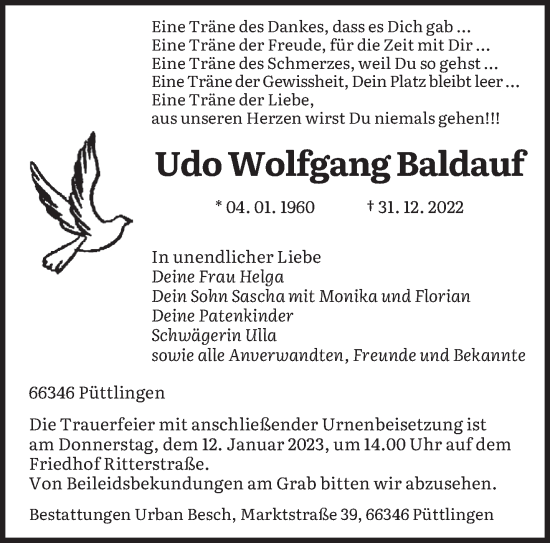 Eine Träne des Dankes, dass es Dich gab ...
Eine Träne der Freude, für die Zeit mit Dir ...
Eine Träne des Schmerzes, weil Du so gehst ...
Eine Träne der Gewissheit, Dein Platz bleibt leer ...
Eine Träne der Liebe,
aus unseren Herzen wirst Du niemals gehen!!!

Udo Wolfgang Baldauf

* 04. 01. 1960 † 31. 12. 2022

In unendlicher Liebe
Deine Frau Helga
Dein Sohn Sascha mit Monika und Florian
Deine Patenkinder
Schwägerin Ulla
sowie alle Anverwandten, Freunde und Bekannte

66346 Püttlingen

Die Trauerfeier mit anschließender Urnenbeisetzung ist am Donnerstag, dem 12. Januar 2023, um 14.00 Uhr auf dem Friedhof Ritterstraße.
Von Beileidsbekundungen am Grab bitten wir abzusehen.

Bestattungen Urban Besch, Marktstraße 39, 66346 Püttlingen